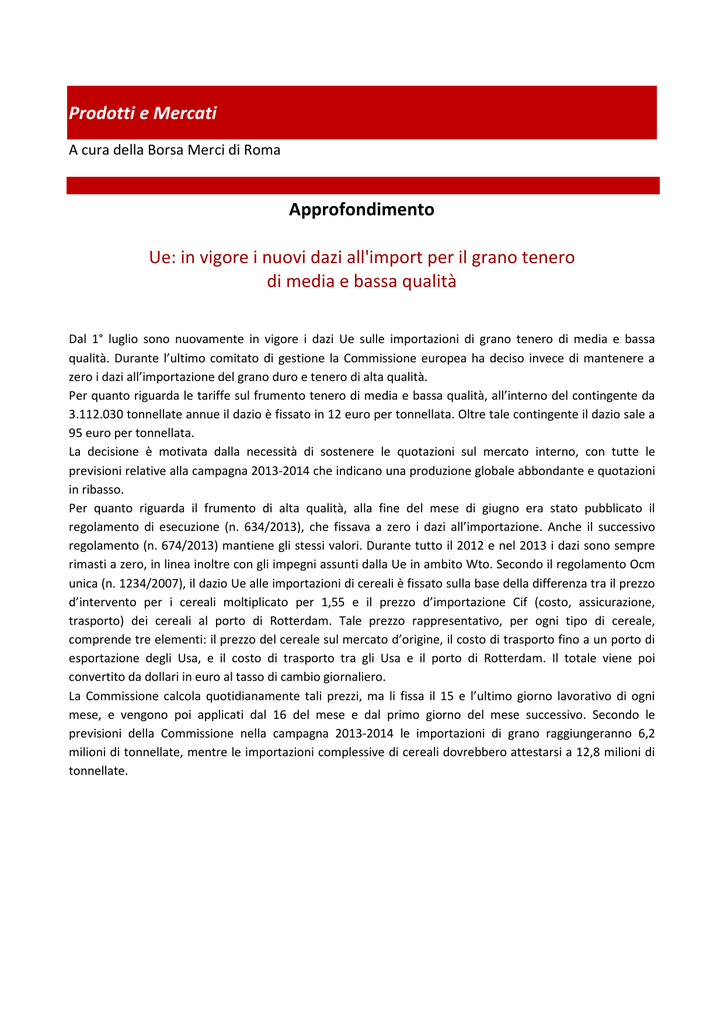 Prodotti e Mercati

A cura della Borsa Merci di Roma

Approfondimento

Ue: in vigore i nuovi dazi all'import per il grano tenero di media e bassa qualità

Dal 1° luglio sono nuovamente in vigore i dazi Ue sulle importazioni di grano tenero di media e bassa qualità. Durante l'ultimo comitato di gestione la Commissione europea ha deciso invece di mantenere a zero i dazi all'importazione del grano duro e tenero di alta qualità.
Per quanto riguarda le tariffe sul frumento tenero di media e bassa qualità, all'interno del contingente da 3.112.030 tonnellate annue il dazio è fissato in 12 euro per tonnellata. Oltre tale contingente il dazio sale a 95 euro per tonnellata.
La decisione è motivata dalla necessità di sostenere le quotazioni sul mercato interno, con tutte le previsioni relative alla campagna 2013-2014 che indicano una produzione globale abbondante e quotazioni in ribasso.
Per quanto riguarda il frumento di alta qualità, alla fine del mese di giugno era stato pubblicato il regolamento di esecuzione (n. 634/2013), che fissava a zero i dazi all'importazione. Anche il successivo regolamento (n. 674/2013) mantiene gli stessi valori. Durante tutto il 2012 e nel 2013 i dazi sono sempre rimasti a zero, in linea inoltre con gli impegni assunti dalla Ue in ambito Wto. Secondo il regolamento Ocm unica (n. 1234/2007), il dazio Ue alle importazioni di cereali è fissato sulla base della differenza tra il prezzo d'intervento per i cereali moltiplicato per 1,55 e il prezzo d'importazione Cif (costo, assicurazione, trasporto) dei cereali al porto di Rotterdam. Tale prezzo rappresentativo, per ogni tipo di cereale, comprende tre elementi: il prezzo del cereale sul mercato d'origine, il costo di trasporto fino a un porto di esportazione degli Usa, e il costo di trasporto tra gli Usa e il porto di Rotterdam. Il totale viene poi convertito da dollari in euro al tasso di cambio giornaliero.
La Commissione calcola quotidianamente tali prezzi, ma li fissa il 15 e l'ultimo giorno lavorativo di ogni mese, e vengono poi applicati dal 16 del mese e dal primo giorno del mese successivo. Secondo le previsioni della Commissione nella campagna 2013-2014 le importazioni di grano raggiungeranno 6,2 milioni di tonnellate, mentre le importazioni complessive di cereali dovrebbero attestarsi a 12,8 milioni di tonnellate.